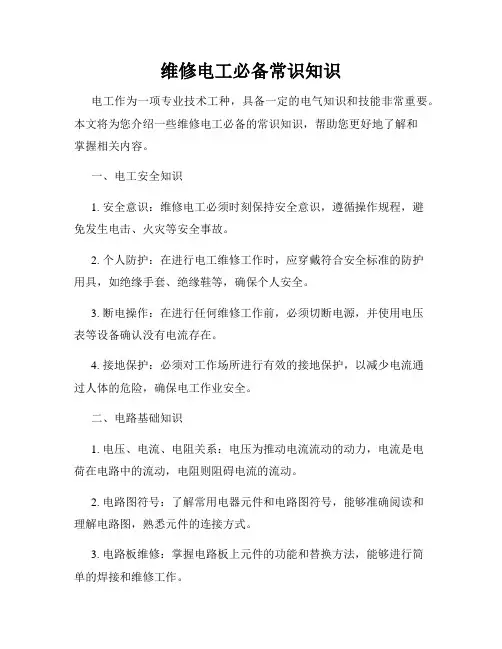 维修电工必备常识知识

电工作为一项专业技术工种，具备一定的电气知识和技能非常重要。本文将为您介绍一些维修电工必备的常识知识，帮助您更好地了解和掌握相关内容。

一、电工安全知识

1. 安全意识：维修电工必须时刻保持安全意识，遵循操作规程，避免发生电击、火灾等安全事故。

2. 个人防护：在进行电工维修工作时，应穿戴符合安全标准的防护用具，如绝缘手套、绝缘鞋等，确保个人安全。

3. 断电操作：在进行任何维修工作前，必须切断电源，并使用电压表等设备确认没有电流存在。

4. 接地保护：必须对工作场所进行有效的接地保护，以减少电流通过人体的危险，确保电工作业安全。

二、电路基础知识

1. 电压、电流、电阻关系：电压为推动电流流动的动力，电流是电荷在电路中的流动，电阻则阻碍电流的流动。

2. 电路图符号：了解常用电器元件和电路图符号，能够准确阅读和理解电路图，熟悉元件的连接方式。

3. 电路板维修：掌握电路板上元件的功能和替换方法，能够进行简单的焊接和维修工作。